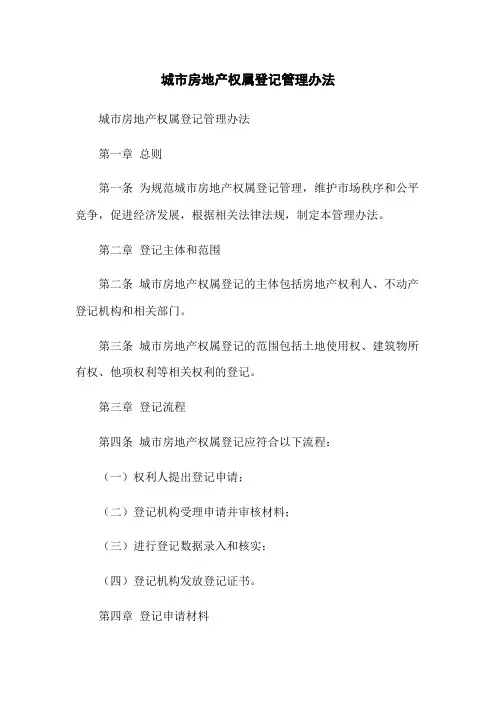 城市房地产权属登记管理办法

城市房地产权属登记管理办法

第一章 总则

第一条 为规范城市房地产权属登记管理，维护市场秩序和公平竞争，促进经济发展，根据相关法律法规，制定本管理办法。

第二章 登记主体和范围

第二条 城市房地产权属登记的主体包括房地产权利人、不动产登记机构和相关部门。

第三条 城市房地产权属登记的范围包括土地使用权、建筑物所有权、他项权利等相关权利的登记。

第三章 登记流程

第四条 城市房地产权属登记应符合以下流程：

（一）权利人提出登记申请；

（二）登记机构受理申请并审核材料；

（三）进行登记数据录入和核实；

（四）登记机构发放登记证书。

第四章 登记申请材料